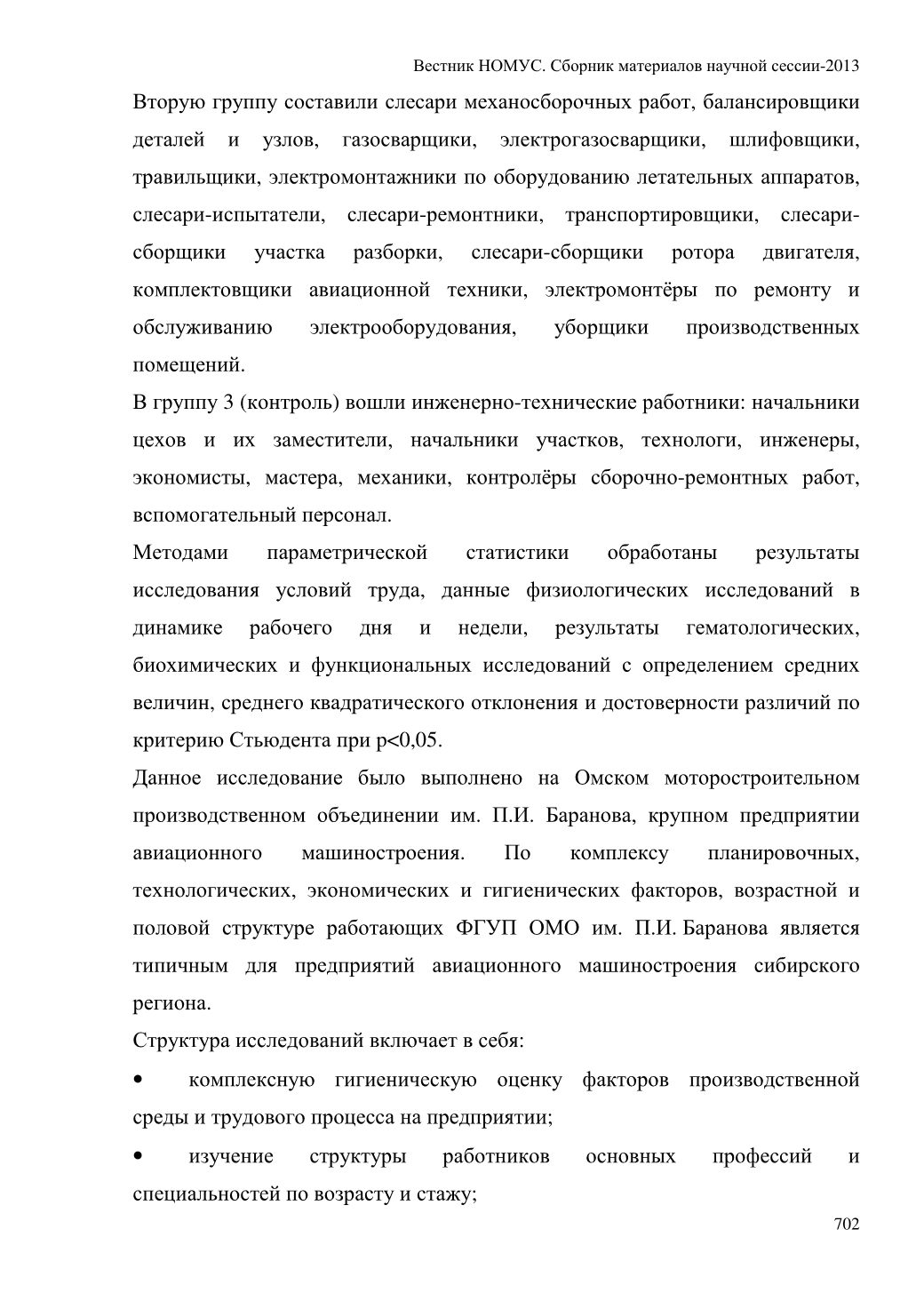 Вестник НОМУС. Сборник материалов научной сессии-2013

Вторую группу составили слесари механосборочных работ, балансировщики деталей и узлов, газосварщики, электрогазосварщики, шлифовщики, травильщики, электромонтажники по оборудованию летательных аппаратов, слесари-испытатели, слесари-ремонтники, транспортировщики, слесари-сборщики участка разборки, слесари-сборщики ротора двигателя, комплектовщики авиационной техники, электромонтёры по ремонту и обслуживанию электрооборудования, уборщики производственных помещений.

В группу 3 (контроль) вошли инженерно-технические работники: начальники цехов и их заместители, начальники участков, технологи, инженеры, экономисты, мастера, механики, контролёры сборочно-ремонтных работ, вспомогательный персонал.

Методами параметрической статистики обработаны результаты исследования условий труда, данные физиологических исследований в динамике рабочего дня и недели, результаты гематологических, биохимических и функциональных исследований с определением средних величин, среднего квадратического отклонения и достоверности различий по критерию Стьюдента при p<0,05.

Данное исследование было выполнено на Омском моторостроительном производственном объединении им. П.И. Баранова, крупном предприятии авиационного машиностроения. По комплексу планировочных, технологических, экономических и гигиенических факторов, возрастной и половой структуре работающих ФГУП ОМО им. П.И. Баранова является типичным для предприятий авиационного машиностроения сибирского региона.

Структура исследований включает в себя:

• комплексную гигиеническую оценку факторов производственной среды и трудового процесса на предприятии;

• изучение структуры работников основных профессий и специальностей по возрасту и стажу;

702